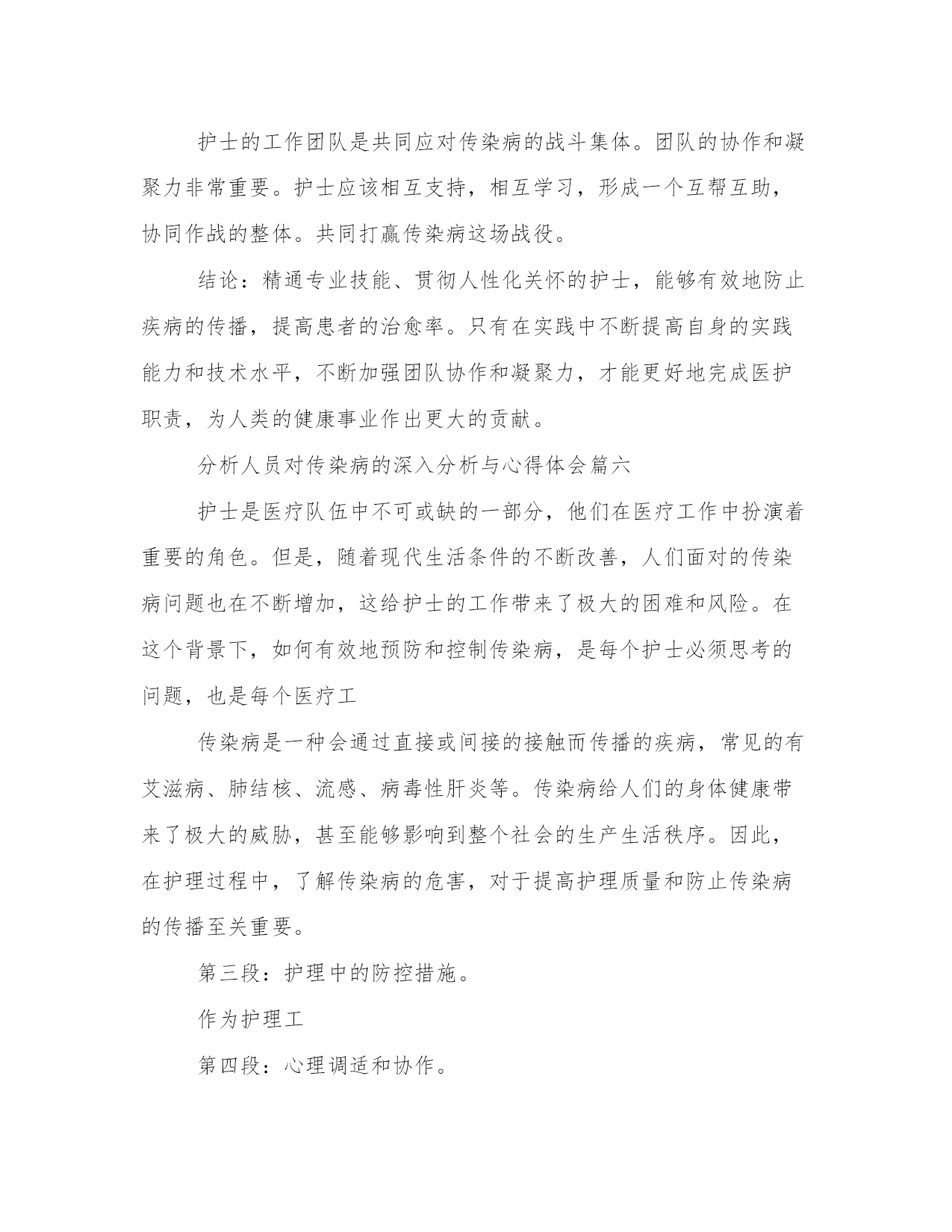 护士的工作团队是共同应对传染病的战斗集体。团队的协作和凝聚力非常重要。护士应该相互支持，相互学习，形成一个互帮互助，协同作战的整体。共同打赢传染病这场战役。

结论：精通专业技能、贯彻人性化关怀的护士，能够有效地防止疾病的传播，提高患者的治愈率。只有在实践中不断提高自身的实践能力和技术水平，不断加强团队协作和凝聚力，才能更好地完成医护职责，为人类的健康事业作出更大的贡献。

分析人员对传染病的深入分析与心得体会篇六

护士是医疗队伍中不可或缺的一部分，他们在医疗工作中扮演着重要的角色。但是，随着现代生活条件的不断改善，人们面对的传染病问题也在不断增加，这给护士的工作带来了极大的困难和风险。在这个背景下，如何有效地预防和控制传染病，是每个护士必须思考的问题，也是每个医疗工

传染病是一种会通过直接或间接的接触而传播的疾病，常见的有艾滋病、肺结核、流感、病毒性肝炎等。传染病给人们的身体健康带来了极大的威胁，甚至能够影响到整个社会的生产生活秩序。因此，在护理过程中，了解传染病的危害，对于提高护理质量和防止传染病的传播至关重要。

第三段：护理中的防控措施。

作为护理工

第四段：心理调适和协作。